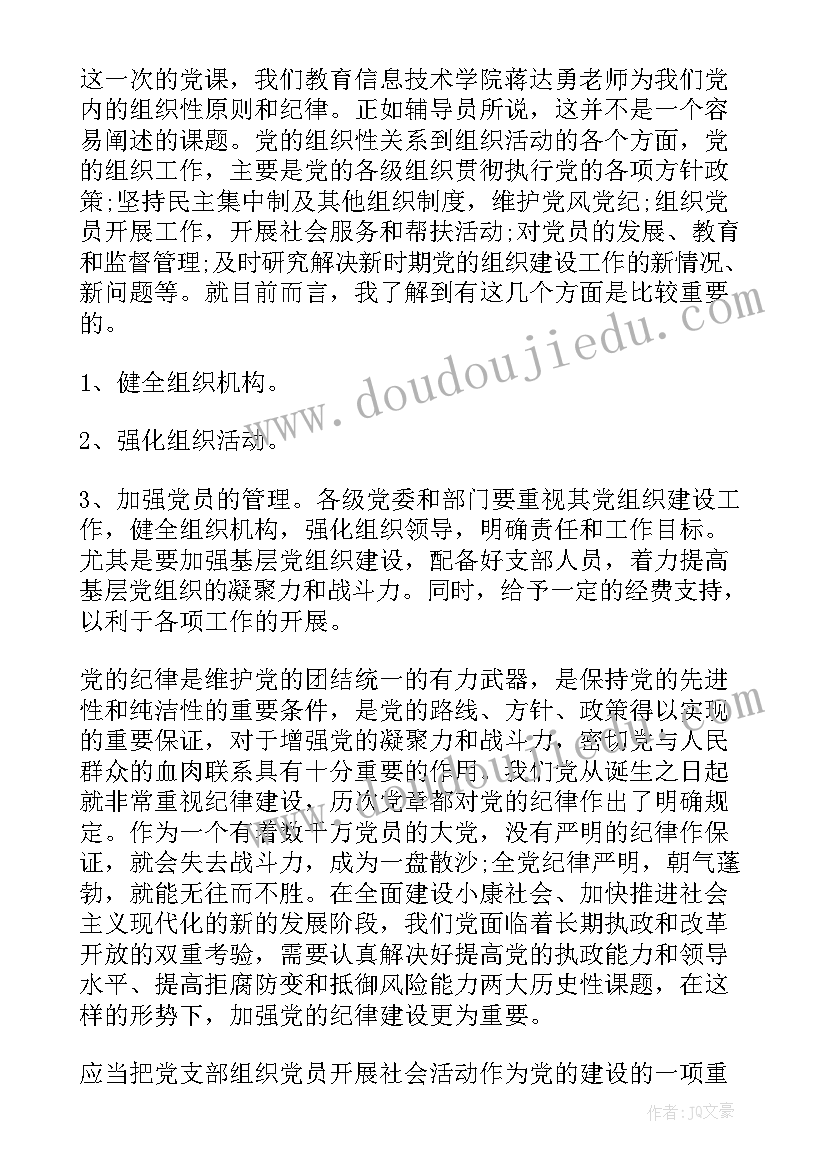 这一次的党课，我们教育信息技术学院蒋达勇老师为我们党内的组织性原则和纪律。正如辅导员所说，这并不是一个容易阐述的课题。党的组织性关系到组织活动的各个方面，党的组织工作，主要是党的各级组织贯彻执行党的各项方针政策;坚持民主集中制及其他组织制度，维护党风党纪;组织党员开展工作，开展社会服务和帮扶活动;对党员的发展、教育和监督管理;及时研究解决新时期党的组织建设工作的新情况、新问题等。就目前而言，我了解到有这几个方面是比较重要的。

1、健全组织机构。

2、强化组织活动。

3、加强党员的管理。各级党委和部门要重视其党组织建设工作，健全组织机构，强化组织领导，明确责任和工作目标。尤其是要加强基层党组织建设，配备好支部人员，着力提高基层党组织的凝聚力和战斗力。同时，给予一定的经费支持，以利于各项工作的开展。

党的纪律是维护党的团结统一的有力武器，是保持党的先进性和纯洁性的重要条件，是党的路线、方针、政策得以实现的重要保证，对于增强党的凝聚力和战斗力，密切党与人民群众的血肉联系具有十分重要的作用。我们党从诞生之日起就非常重视纪律建设，历次党章都对党的纪律作出了明确规定。作为一个有着数千万党员的大党，没有严明的纪律作保证，就会失去战斗力，成为一盘散沙;全党纪律严明，朝气蓬勃，就能无往而不胜。在全面建设小康社会、加快推进社会主义现代化的新的发展阶段，我们党面临着长期执政和改革开放的双重考验，需要认真解决好提高党的执政能力和领导水平、提高拒腐防变和抵御风险能力两大历史性课题，在这样的形势下，加强党的纪律建设更为重要。

应当把党支部组织党员开展社会活动作为党的建设的一项重

www.doudoujiedu.com

作者：JQ文豪